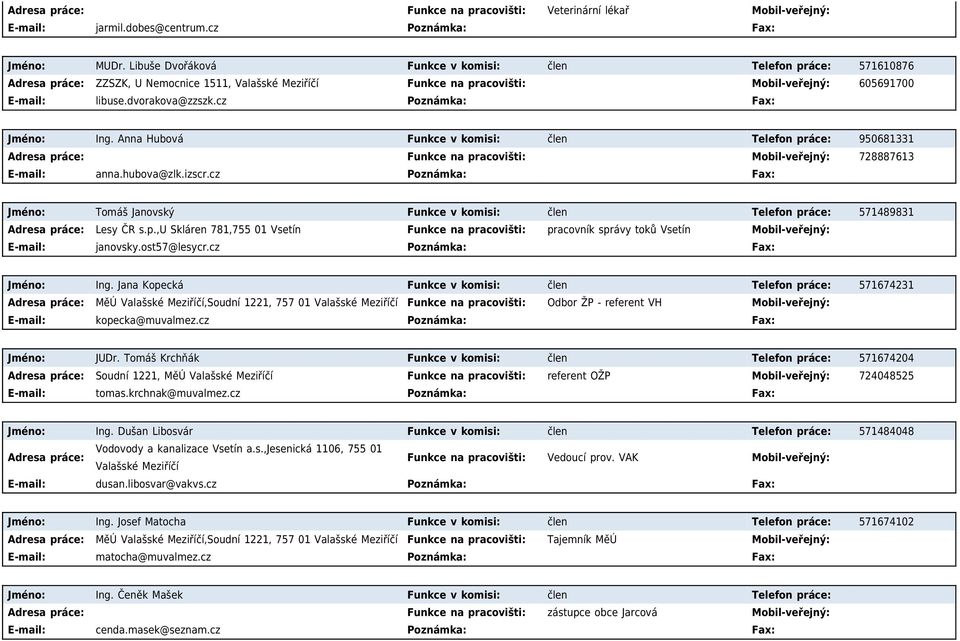 | Adresa práce: | | Funkce na pracovišti: | Veterinární lékař | Mobil-veřejný: | |
|---|---|---|---|---|---|
| E-mail: | jarmil.dobes@centrum.cz | Poznámka: | | Fax: | |

| Jméno: | MUDr. Libuše Dvořáková | Funkce v komisi: | člen | Telefon práce: | 571610876 |
|---|---|---|---|---|---|
| Adresa práce: | ZZSZK, U Nemocnice 1511, Valašské Meziříčí | Funkce na pracovišti: | | Mobil-veřejný: | 605691700 |
| E-mail: | libuse.dvorakova@zzszk.cz | Poznámka: | | Fax: | |

| Jméno: | Ing. Anna Hubová | Funkce v komisi: | člen | Telefon práce: | 950681331 |
|---|---|---|---|---|---|
| Adresa práce: | | Funkce na pracovišti: | | Mobil-veřejný: | 728887613 |
| E-mail: | anna.hubova@zlk.izscr.cz | Poznámka: | | Fax: | |

| Jméno: | Tomáš Janovský | Funkce v komisi: | člen | Telefon práce: | 571489831 |
|---|---|---|---|---|---|
| Adresa práce: | Lesy ČR s.p.,U Skláren 781,755 01 Vsetín | Funkce na pracovišti: | pracovník správy toků Vsetín | Mobil-veřejný: | |
| E-mail: | janovsky.ost57@lesycr.cz | Poznámka: | | Fax: | |

| Jméno: | Ing. Jana Kopecká | Funkce v komisi: | člen | Telefon práce: | 571674231 |
|---|---|---|---|---|---|
| Adresa práce: | MěÚ Valašské Meziříčí,Soudní 1221, 757 01 Valašské Meziříčí | Funkce na pracovišti: | Odbor ŽP - referent VH | Mobil-veřejný: | |
| E-mail: | kopecka@muvalmez.cz | Poznámka: | | Fax: | |

| Jméno: | JUDr. Tomáš Krchňák | Funkce v komisi: | člen | Telefon práce: | 571674204 |
|---|---|---|---|---|---|
| Adresa práce: | Soudní 1221, MěÚ Valašské Meziříčí | Funkce na pracovišti: | referent OŽP | Mobil-veřejný: | 724048525 |
| E-mail: | tomas.krchnak@muvalmez.cz | Poznámka: | | Fax: | |

| Jméno: | Ing. Dušan Libosvár | Funkce v komisi: | člen | Telefon práce: | 571484048 |
|---|---|---|---|---|---|
| Adresa práce: | Vodovody a kanalizace Vsetín a.s.,Jesenická 1106, 755 01 Valašské Meziříčí | Funkce na pracovišti: | Vedoucí prov. VAK | Mobil-veřejný: | |
| E-mail: | dusan.libosvar@vakvs.cz | Poznámka: | | Fax: | |

| Jméno: | Ing. Josef Matocha | Funkce v komisi: | člen | Telefon práce: | 571674102 |
|---|---|---|---|---|---|
| Adresa práce: | MěÚ Valašské Meziříčí,Soudní 1221, 757 01 Valašské Meziříčí | Funkce na pracovišti: | Tajemník MěÚ | Mobil-veřejný: | |
| E-mail: | matocha@muvalmez.cz | Poznámka: | | Fax: | |

| Jméno: | Ing. Čeněk Mašek | Funkce v komisi: | člen | Telefon práce: | |
|---|---|---|---|---|---|
| Adresa práce: | | Funkce na pracovišti: | zástupce obce Jarcová | Mobil-veřejný: | |
| E-mail: | cenda.masek@seznam.cz | Poznámka: | | Fax: | |